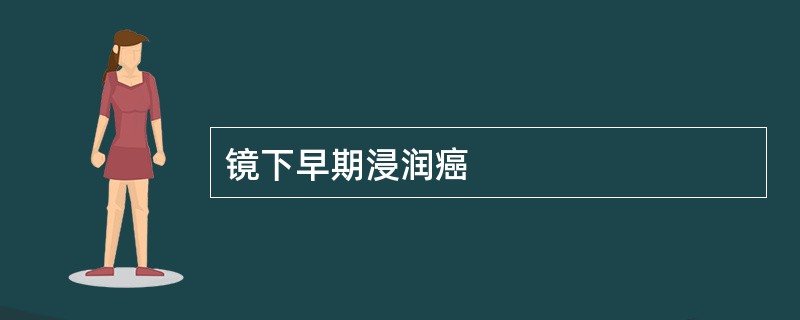 镜下早期浸润癌